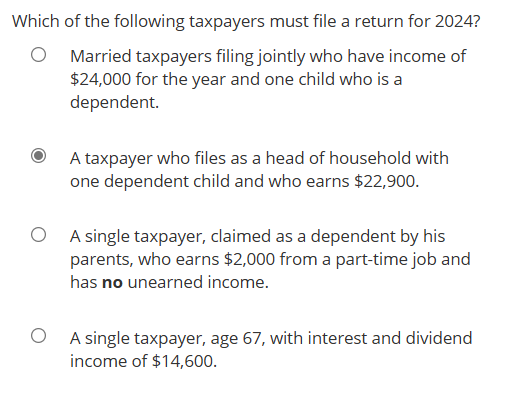 Which of the following taxpayers must file a return for 2024?

Married taxpayers filing jointly who have income of \$24,000 for the year and one child who is a dependent.

A taxpayer who files as a head of household with one dependent child and who earns \$22,900.

A single taxpayer, claimed as a dependent by his parents, who earns \$2,000 from a part-time job and has **no** unearned income.

A single taxpayer, age 67, with interest and dividend income of \$14,600.